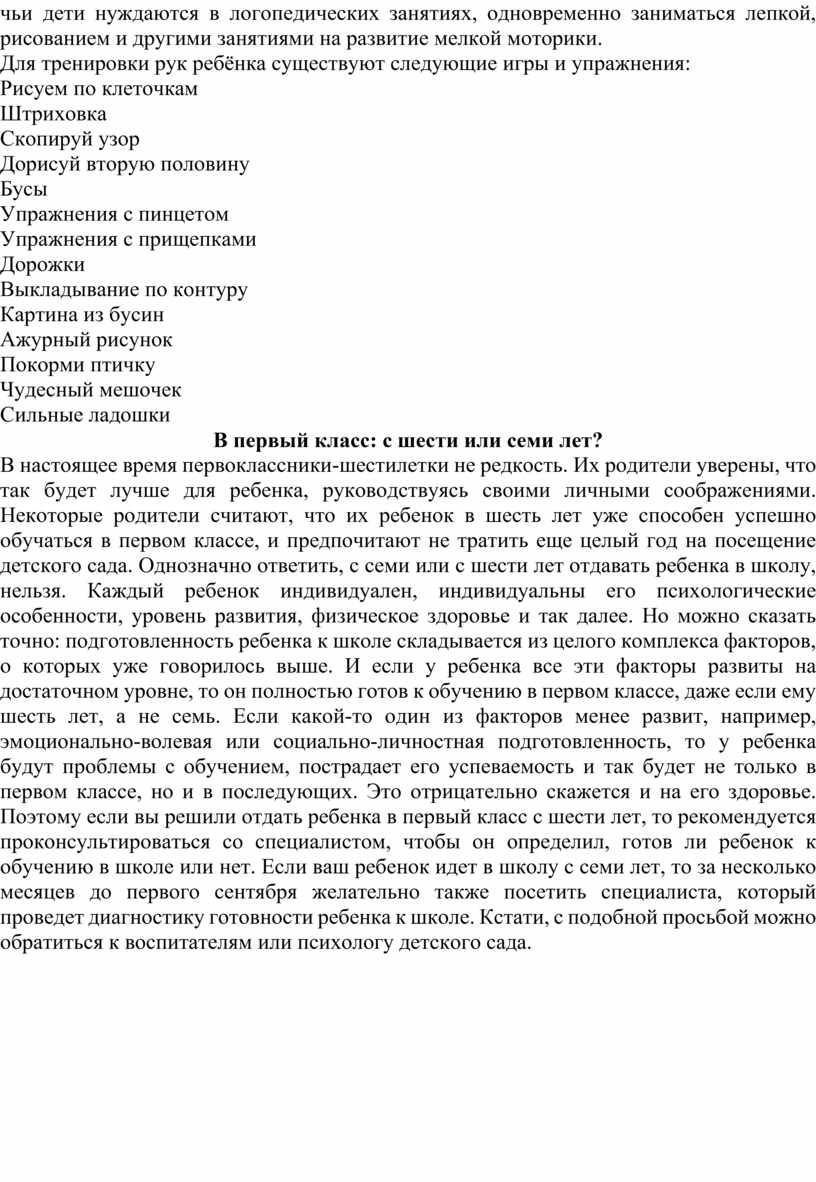 чьи дети нуждаются в логопедических занятиях, одновременно заниматься лепкой, рисованием и другими занятиями на развитие мелкой моторики.
Для тренировки рук ребёнка существуют следующие игры и упражнения:
Рисуем по клеточкам
Штриховка
Скопируй узор
Дорисуй вторую половину
Бусы
Упражнения с пинцетом
Упражнения с прищепками
Дорожки
Выкладывание по контуру
Картина из бусин
Ажурный рисунок
Покорми птичку
Чудесный мешочек
Сильные ладошки

В первый класс: с шести или семи лет?

В настоящее время первоклассники-шестилетки не редкость. Их родители уверены, что так будет лучше для ребенка, руководствуясь своими личными соображениями. Некоторые родители считают, что их ребенок в шесть лет уже способен успешно обучаться в первом классе, и предпочитают не тратить еще целый год на посещение детского сада. Однозначно ответить, с семи или с шести лет отдавать ребенка в школу, нельзя. Каждый ребенок индивидуален, индивидуальны его психологические особенности, уровень развития, физическое здоровье и так далее. Но можно сказать точно: подготовленность ребенка к школе складывается из целого комплекса факторов, о которых уже говорилось выше. И если у ребенка все эти факторы развиты на достаточном уровне, то он полностью готов к обучению в первом классе, даже если ему шесть лет, а не семь. Если какой-то один из факторов менее развит, например, эмоционально-волевая или социально-личностная подготовленность, то у ребенка будут проблемы с обучением, пострадает его успеваемость и так будет не только в первом классе, но и в последующих. Это отрицательно скажется и на его здоровье. Поэтому если вы решили отдать ребенка в первый класс с шести лет, то рекомендуется проконсультироваться со специалистом, чтобы он определил, готов ли ребенок к обучению в школе или нет. Если ваш ребенок идет в школу с семи лет, то за несколько месяцев до первого сентября желательно также посетить специалиста, который проведет диагностику готовности ребенка к школе. Кстати, с подобной просьбой можно обратиться к воспитателям или психологу детского сада.